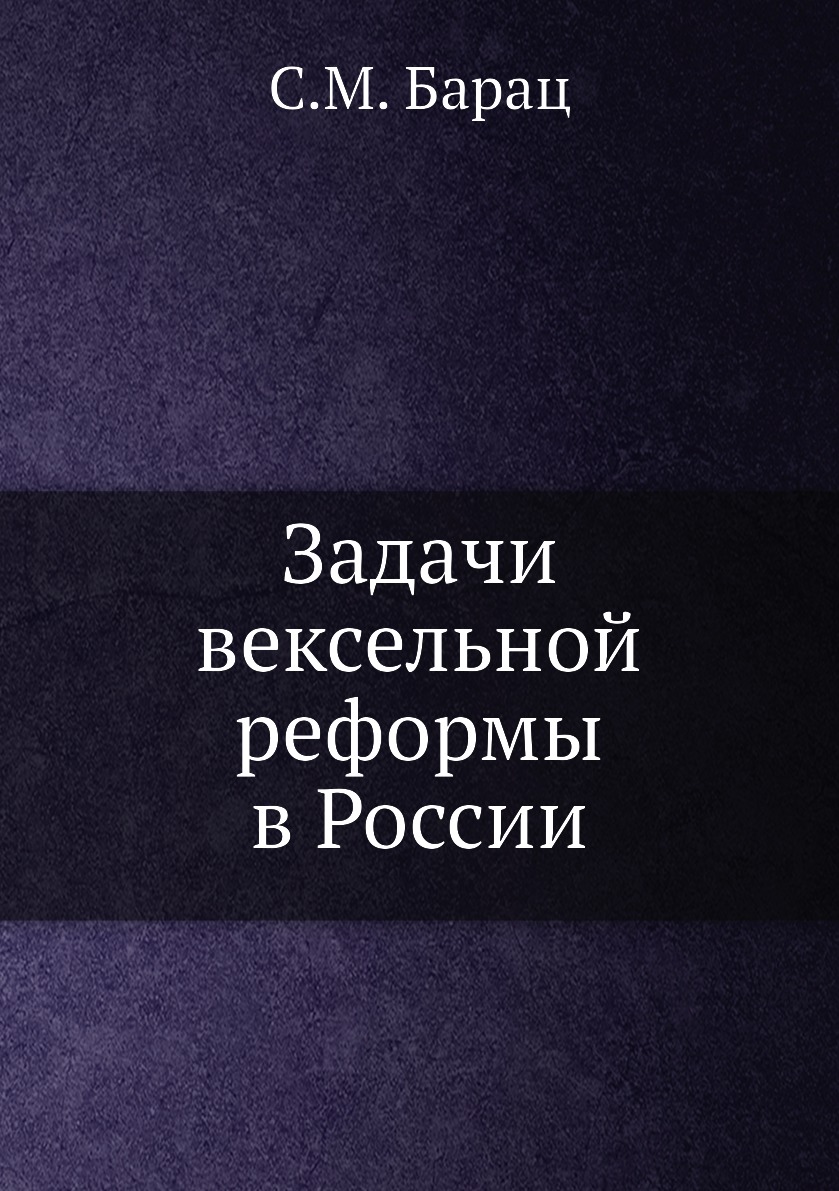 С.М. Барац

Задачи вексельной реформы в России